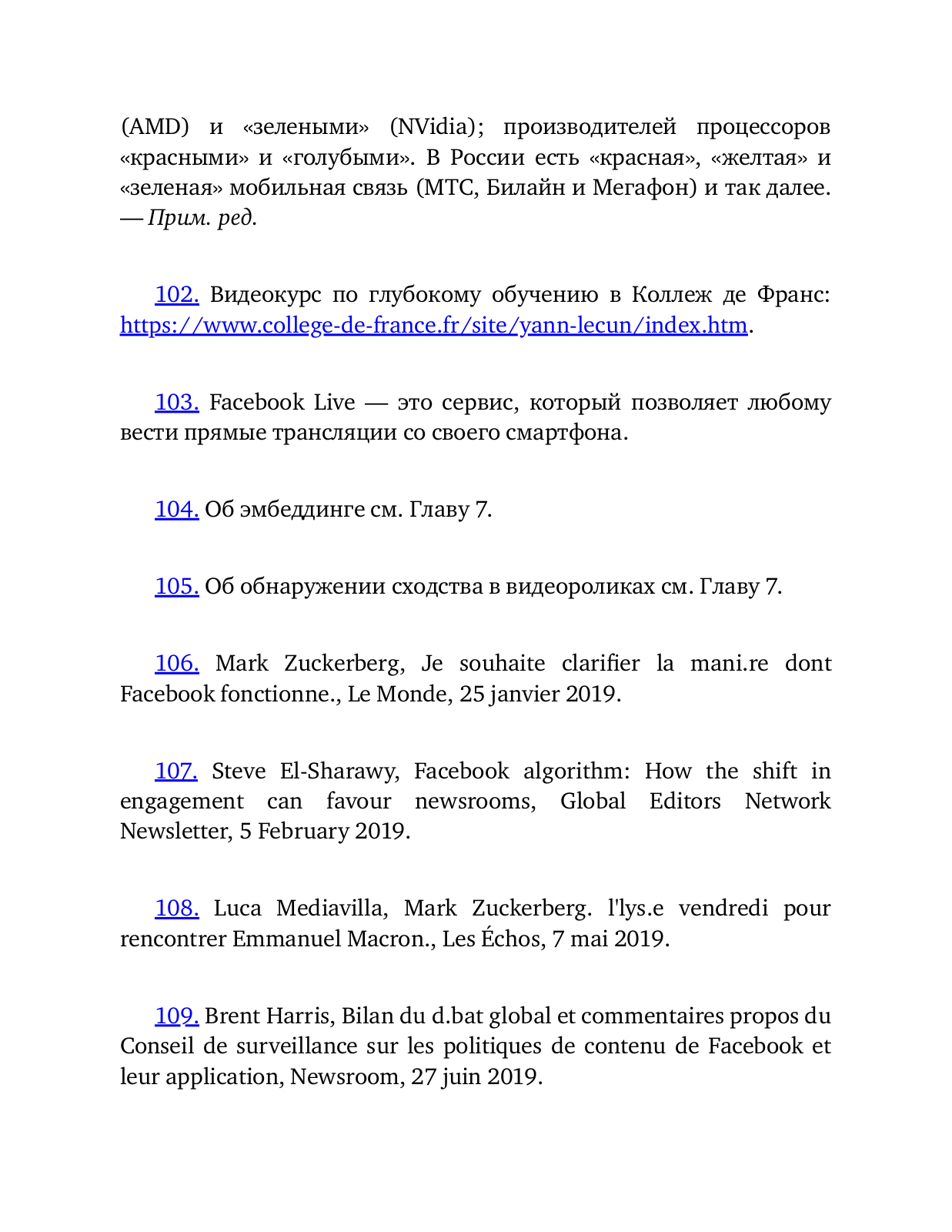 (AMD) и «зелеными» (NVidia); производителей процессоров «красными» и «голубыми». В России есть «красная», «желтая» и «зеленая» мобильная связь (МТС, Билайн и Мегафон) и так далее. — Прим. ред.

102. Видеокурс по глубокому обучению в Коллеж де Франс: https://www.college-de-france.fr/site/yann-lecun/index.htm.

103. Facebook Live — это сервис, который позволяет любому вести прямые трансляции со своего смартфона.

104. Об эмбеддинге см. Главу 7.

105. Об обнаружении сходства в видеороликах см. Главу 7.

106. Mark Zuckerberg, Je souhaite clarifier la mani.re dont Facebook fonctionne., Le Monde, 25 janvier 2019.

107. Steve El-Sharawy, Facebook algorithm: How the shift in engagement can favour newsrooms, Global Editors Network Newsletter, 5 February 2019.

108. Luca Mediavilla, Mark Zuckerberg. l'lys.e vendredi pour rencontrer Emmanuel Macron., Les Échos, 7 mai 2019.

109. Brent Harris, Bilan du d.bat global et commentaires propos du Conseil de surveillance sur les politiques de contenu de Facebook et leur application, Newsroom, 27 juin 2019.